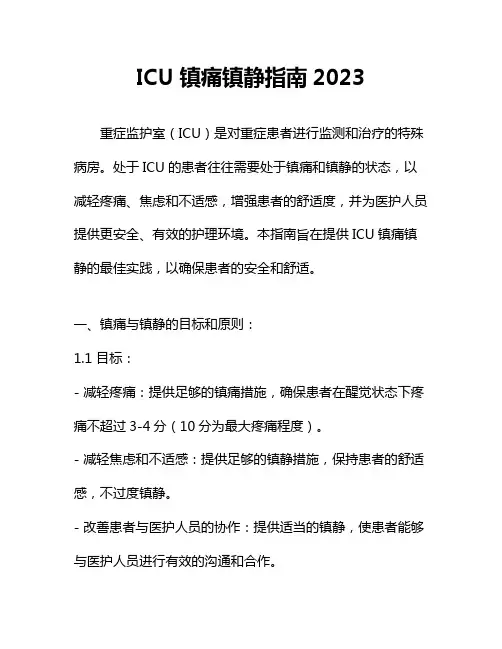 ICU 镇痛镇静指南 2023

重症监护室（ICU）是对重症患者进行监测和治疗的特殊病房。处于 ICU 的患者往往需要处于镇痛和镇静的状态，以减轻疼痛、焦虑和不适感，增强患者的舒适度，并为医护人员提供更安全、有效的护理环境。本指南旨在提供 ICU 镇痛镇静的最佳实践，以确保患者的安全和舒适。

一、镇痛与镇静的目标和原则：

1.1 目标：

- 减轻疼痛：提供足够的镇痛措施，确保患者在醒觉状态下疼痛不超过 3-4 分（10 分为最大疼痛程度）。

- 减轻焦虑和不适感：提供足够的镇静措施，保持患者的舒适感，不过度镇静。

- 改善患者与医护人员的协作：提供适当的镇静，使患者能够与医护人员进行有效的沟通和合作。